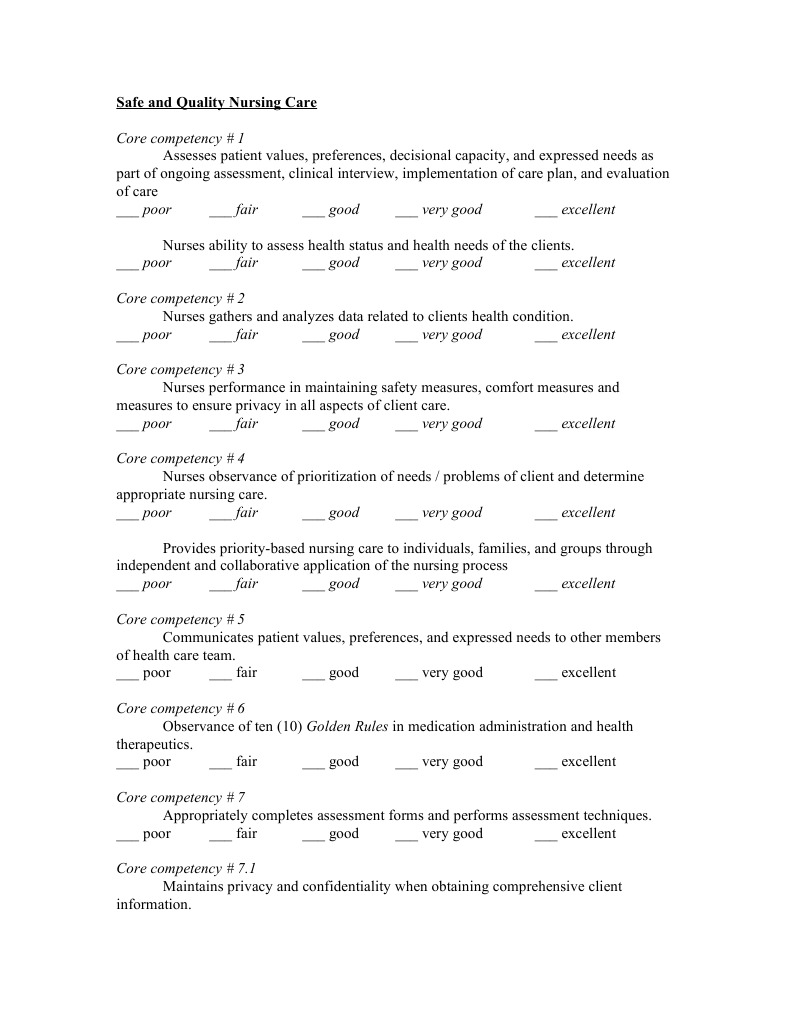 Safe and Quality Nursing Care

Core competency # 1

Assesses patient values, preferences, decisional capacity, and expressed needs as part of ongoing assessment, clinical interview, implementation of care plan, and evaluation of care

___ poor ___ fair ___ good ___ very good ___ excellent

Nurses ability to assess health status and health needs of the clients.

___ poor ___ fair ___ good ___ very good ___ excellent

Core competency # 2

Nurses gathers and analyzes data related to clients health condition.

___ poor ___ fair ___ good ___ very good ___ excellent

Core competency # 3

Nurses performance in maintaining safety measures, comfort measures and measures to ensure privacy in all aspects of client care.

___ poor ___ fair ___ good ___ very good ___ excellent

Core competency # 4

Nurses observance of prioritization of needs / problems of client and determine appropriate nursing care.

___ poor ___ fair ___ good ___ very good ___ excellent

Provides priority-based nursing care to individuals, families, and groups through independent and collaborative application of the nursing process

___ poor ___ fair ___ good ___ very good ___ excellent

Core competency # 5

Communicates patient values, preferences, and expressed needs to other members of health care team.

___ poor ___ fair ___ good ___ very good ___ excellent

Core competency # 6

Observance of ten (10) Golden Rules in medication administration and health therapeutics.

___ poor ___ fair ___ good ___ very good ___ excellent

Core competency # 7

Appropriately completes assessment forms and performs assessment techniques.

___ poor ___ fair ___ good ___ very good ___ excellent

Core competency # 7.1

Maintains privacy and confidentiality when obtaining comprehensive client information.